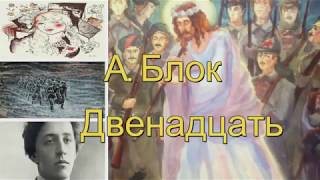 А. Блок
Двенадцать